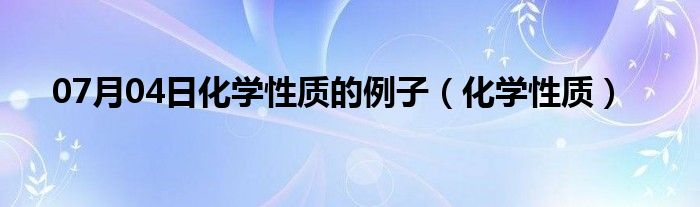 07月04日化学性质的例子（化学性质）